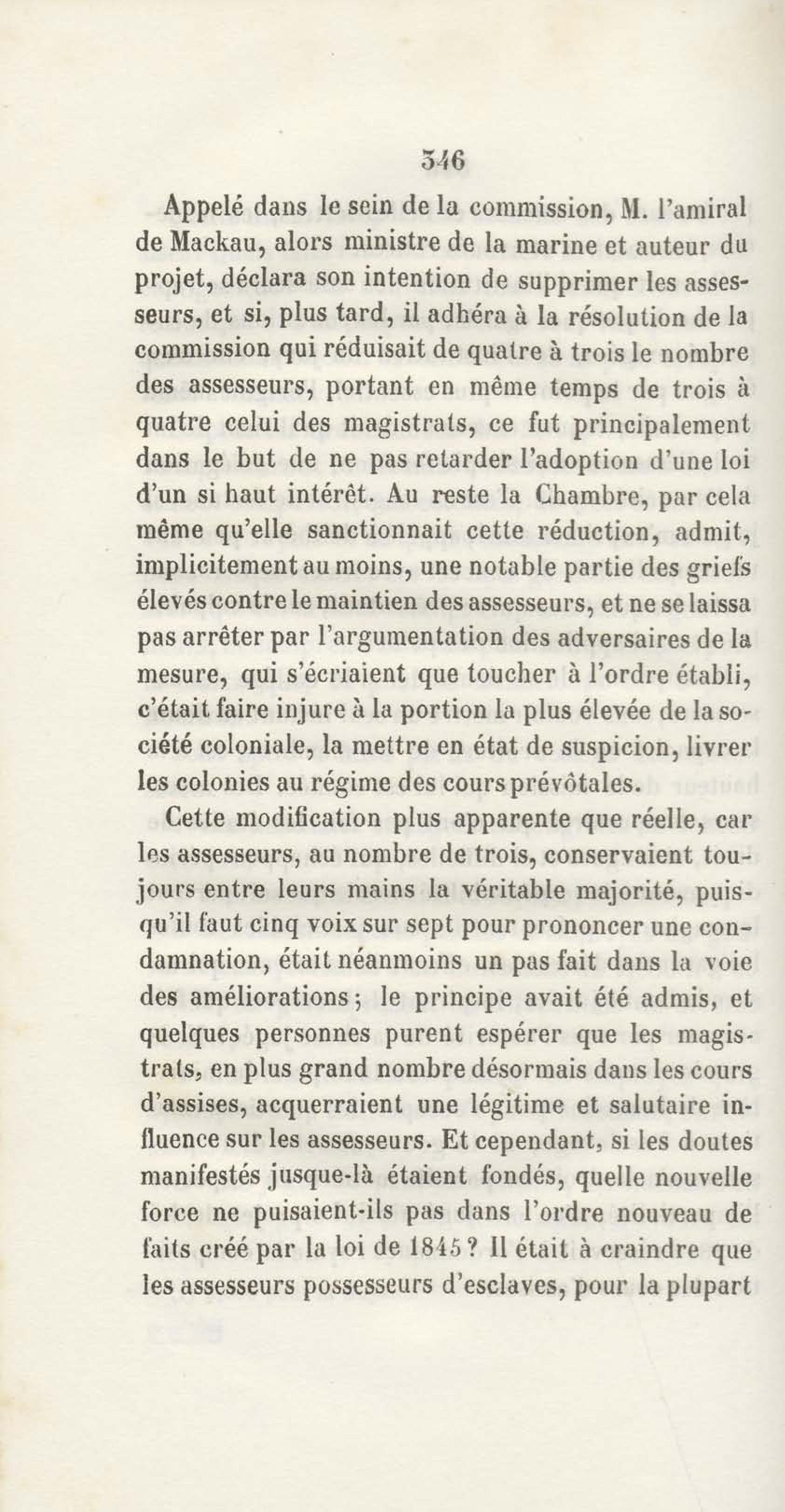 346

Appelé dans le sein de la commission, M. l'amiral de Mackau, alors ministre de la marine et auteur du projet, déclara son intention de supprimer les assesseurs, et si, plus tard, il adhéra à la résolution de la commission qui réduisait de quatre à trois le nombre des assesseurs, portant en même temps de trois à quatre celui des magistrats, ce fut principalement dans le but de ne pas retarder l'adoption d'une loi d'un si haut intérêt. Au reste la Chambre, par cela même qu'elle sanctionnait cette réduction, admit, implicitement au moins, une notable partie des griefs élevés contre le maintien des assesseurs, et ne se laissa pas arrêter par l'argumentation des adversaires de la mesure, qui s'écriaient que toucher à l'ordre établi, c'était faire injure à la portion la plus élevée de la société coloniale, la mettre en état de suspicion, livrer les colonies au régime des cours prévôtales.

Cette modification plus apparente que réelle, car les assesseurs, au nombre de trois, conservaient toujours entre leurs mains la véritable majorité, puisqu'il faut cinq voix sur sept pour prononcer une condamnation, était néanmoins un pas fait dans la voie des améliorations; le principe avait été admis, et quelques personnes purent espérer que les magistrats, en plus grand nombre désormais dans les cours d'assises, acquerraient une légitime et salutaire influence sur les assesseurs. Et cependant, si les doutes manifestés jusque-là étaient fondés, quelle nouvelle force ne puisaient-ils pas dans l'ordre nouveau de faits créé par la loi de 1845? Il était à craindre que les assesseurs possesseurs d'esclaves, pour la plupart